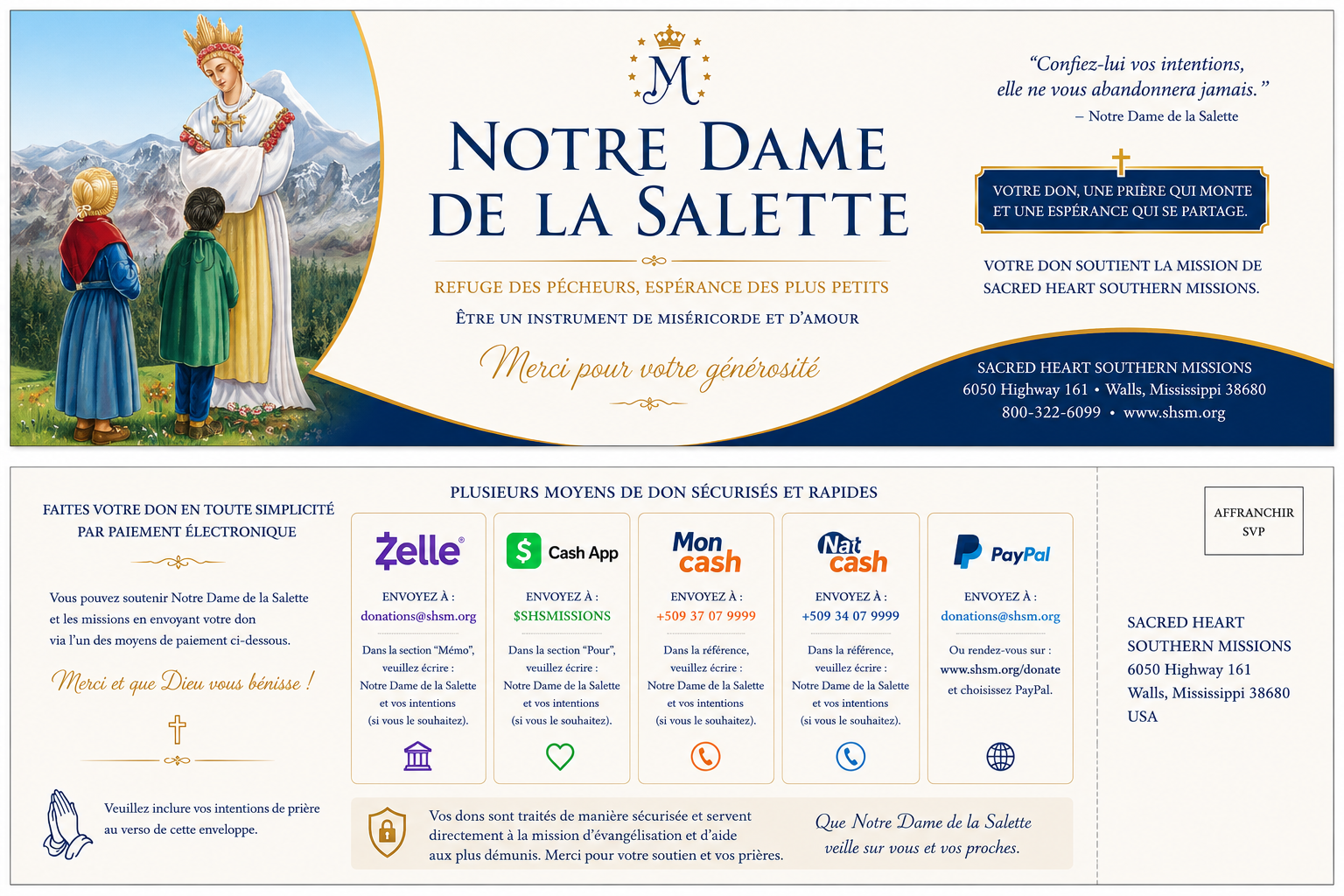 M

NOTRE DAME DE LA SALETTE

REFUGE DES PÉCHEURS, ESPÉRANCE DES PLUS PETITS

ÊTRE UN INSTRUMENT DE MISÉRICORDE ET D'AMOUR

Merci pour votre générosité

"Confiez-lui vos intentions, elle ne vous abandonnera jamais."

– Notre Dame de la Salette

VOTRE DON, UNE PRIÈRE QUI MONTE ET UNE ESPÉRANCE QUI SE PARTAGE.

VOTRE DON SOUTIENT LA MISSION DE SACRED HEART SOUTHERN MISSIONS.

SACRED HEART SOUTHERN MISSIONS
6050 Highway 161 • Walls, Mississippi 38680
800-322-6099 • www.shsm.org

FAITES VOTRE DON EN TOUTE SIMPLICITÉ PAR PAIEMENT ÉLECTRONIQUE

Vous pouvez soutenir Notre Dame de la Salette et les missions en envoyant votre don via l'un des moyens de paiement ci-dessous.

Merci et que Dieu vous bénisse !

Veuillez inclure vos intentions de prière au verso de cette enveloppe.

PLUSIEURS MOYENS DE DON SÉCURISÉS ET RAPIDES

Zelle
ENVOYEZ À :
donations@shsm.org
Dans la section "Mémo", veuillez écrire : Notre Dame de la Salette et vos intentions (si vous le souhaitez).

Cash App
ENVOYEZ À :
$SHSMISSIONS
Dans la section "Pour", veuillez écrire : Notre Dame de la Salette et vos intentions (si vous le souhaitez).

Mon cash
ENVOYEZ À :
+509 37 07 9999
Dans la référence, veuillez écrire : Notre Dame de la Salette et vos intentions (si vous le souhaitez).

Nat cash
ENVOYEZ À :
+509 34 07 9999
Dans la référence, veuillez écrire : Notre Dame de la Salette et vos intentions (si vous le souhaitez).

PayPal
ENVOYEZ À :
donations@shsm.org
Ou rendez-vous sur : www.shsm.org/donate et choisissez PayPal.

Vos dons sont traités de manière sécurisée et servent directement à la mission d'évangélisation et d'aide aux plus démunis. Merci pour votre soutien et vos prières.

Que Notre Dame de la Salette veille sur vous et vos proches.

AFFRANCHIR SVP

SACRED HEART
SOUTHERN MISSIONS
6050 Highway 161
Walls, Mississippi 38680
USA